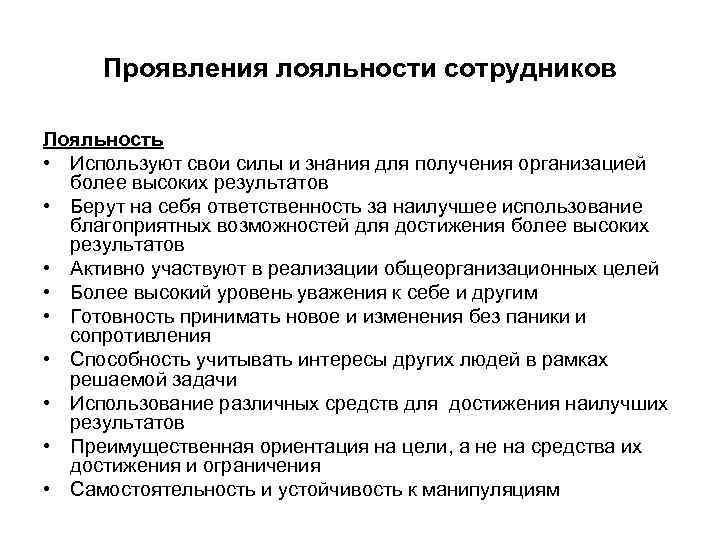 Проявления лояльности сотрудников

Лояльность
• Используют свои силы и знания для получения организацией более высоких результатов
• Берут на себя ответственность за наилучшее использование благоприятных возможностей для достижения более высоких результатов
• Активно участвуют в реализации общеорганизационных целей
• Более высокий уровень уважения к себе и другим
• Готовность принимать новое и изменения без паники и сопротивления
• Способность учитывать интересы других людей в рамках решаемой задачи
• Использование различных средств для достижения наилучших результатов
• Преимущественная ориентация на цели, а не на средства их достижения и ограничения
• Самостоятельность и устойчивость к манипуляциям